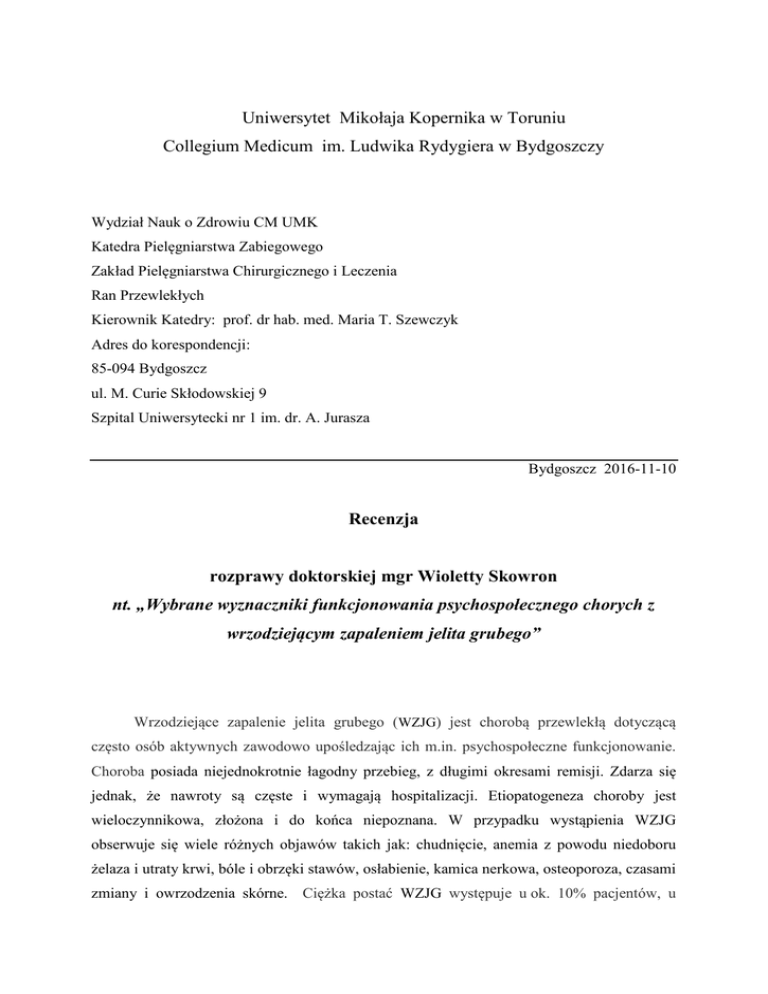 Uniwersytet Mikołaja Kopernika w Toruniu
Collegium Medicum im. Ludwika Rydygiera w Bydgoszczy

Wydział Nauk o Zdrowiu CM UMK
Katedra Pielęgniarstwa Zabiegowego
Zakład Pielęgniarstwa Chirurgicznego i Leczenia
Ran Przewlekłych
Kierownik Katedry: prof. dr hab. med. Maria T. Szewczyk
Adres do korespondencji:
85-094 Bydgoszcz
ul. M. Curie Skłodowskiej 9
Szpital Uniwersytecki nr 1 im. dr. A. Jurasza

Bydgoszcz 2016-11-10

Recenzja

rozprawy doktorskiej mgr Wioletty Skowron
nt. „Wybrane wyznaczniki funkcjonowania psychospołecznego chorych z wrzodziejącym zapaleniem jelita grubego”

Wrzodziejące zapalenie jelita grubego (WZJG) jest chorobą przewlekłą dotyczącą często osób aktywnych zawodowo upośledzając ich m.in. psychospołeczne funkcjonowanie. Choroba posiada niejednokrotnie łagodny przebieg, z długimi okresami remisji. Zdarza się jednak, że nawroty są częste i wymagają hospitalizacji. Etiopatogeneza choroby jest wieloczynnikowa, złożona i do końca niepoznana. W przypadku wystąpienia WZJG obserwuje się wiele różnych objawów takich jak: chudnięcie, anemia z powodu niedoboru żelaza i utraty krwi, bóle i obrzęki stawów, osłabienie, kamica nerkowa, osteoporoza, czasami zmiany i owrzodzenia skórne. Ciężka postać WZJG występuje u ok. 10% pacjentów, u